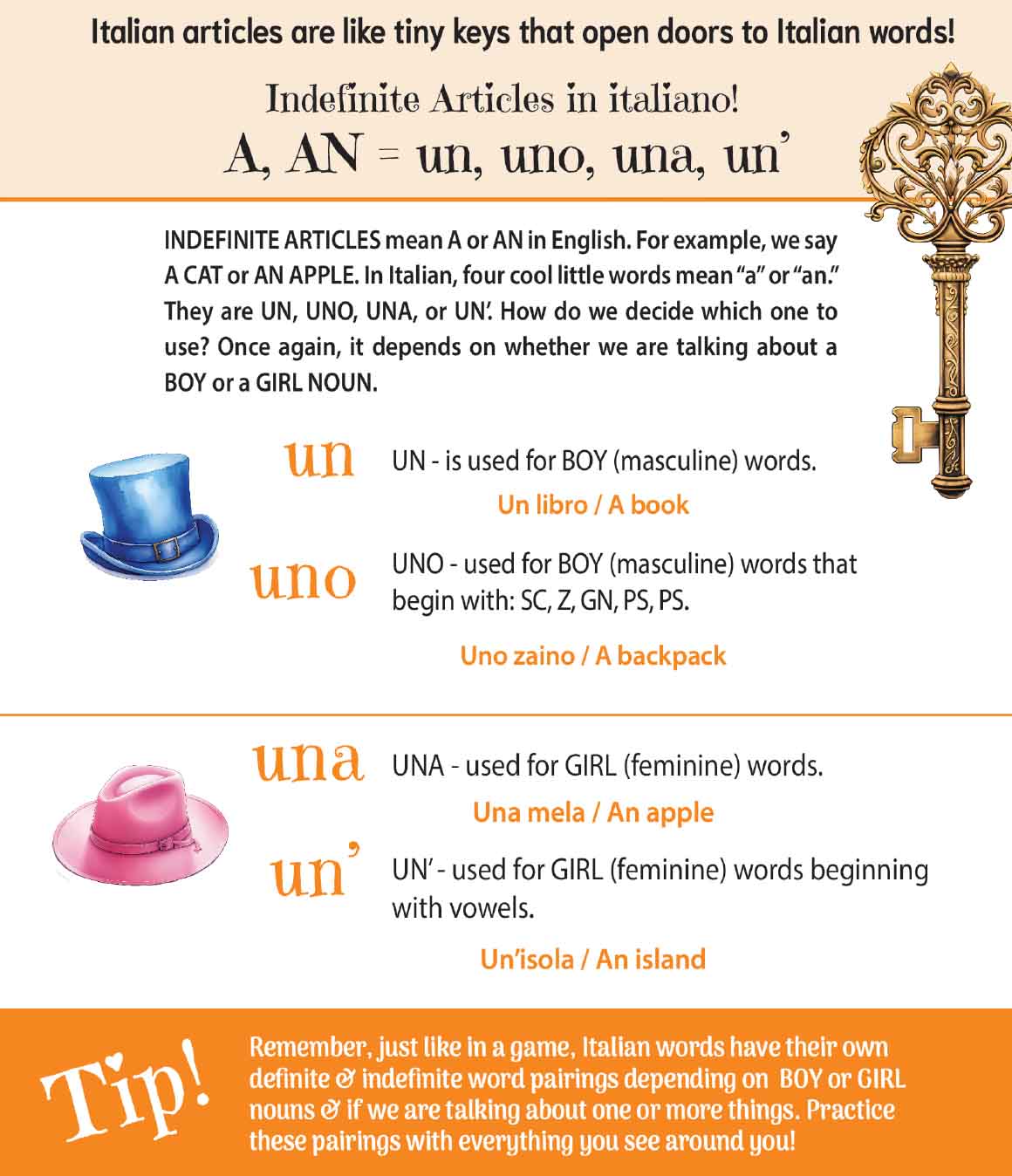 Italian articles are like tiny keys that open doors to Italian words!

Indefinite Articles in italiano!
A, AN = un, uno, una, un'

INDEFINITE ARTICLES mean A or AN in English. For example, we say A CAT or AN APPLE. In Italian, four cool little words mean "a" or "an." They are UN, UNO, UNA, or UN'. How do we decide which one to use? Once again, it depends on whether we are talking about a BOY or a GIRL NOUN.

un

UN - is used for BOY (masculine) words.

Un libro / A book

uno

UNO - used for BOY (masculine) words that begin with: SC, Z, GN, PS, PS.

Uno zaino / A backpack

una

UNA - used for GIRL (feminine) words.

Una mela / An apple

un'

UN' - used for GIRL (feminine) words beginning with vowels.

Un'isola / An island

Tip!

Remember, just like in a game, Italian words have their own definite & indefinite word pairings depending on BOY or GIRL nouns & if we are talking about one or more things. Practice these pairings with everything you see around you!